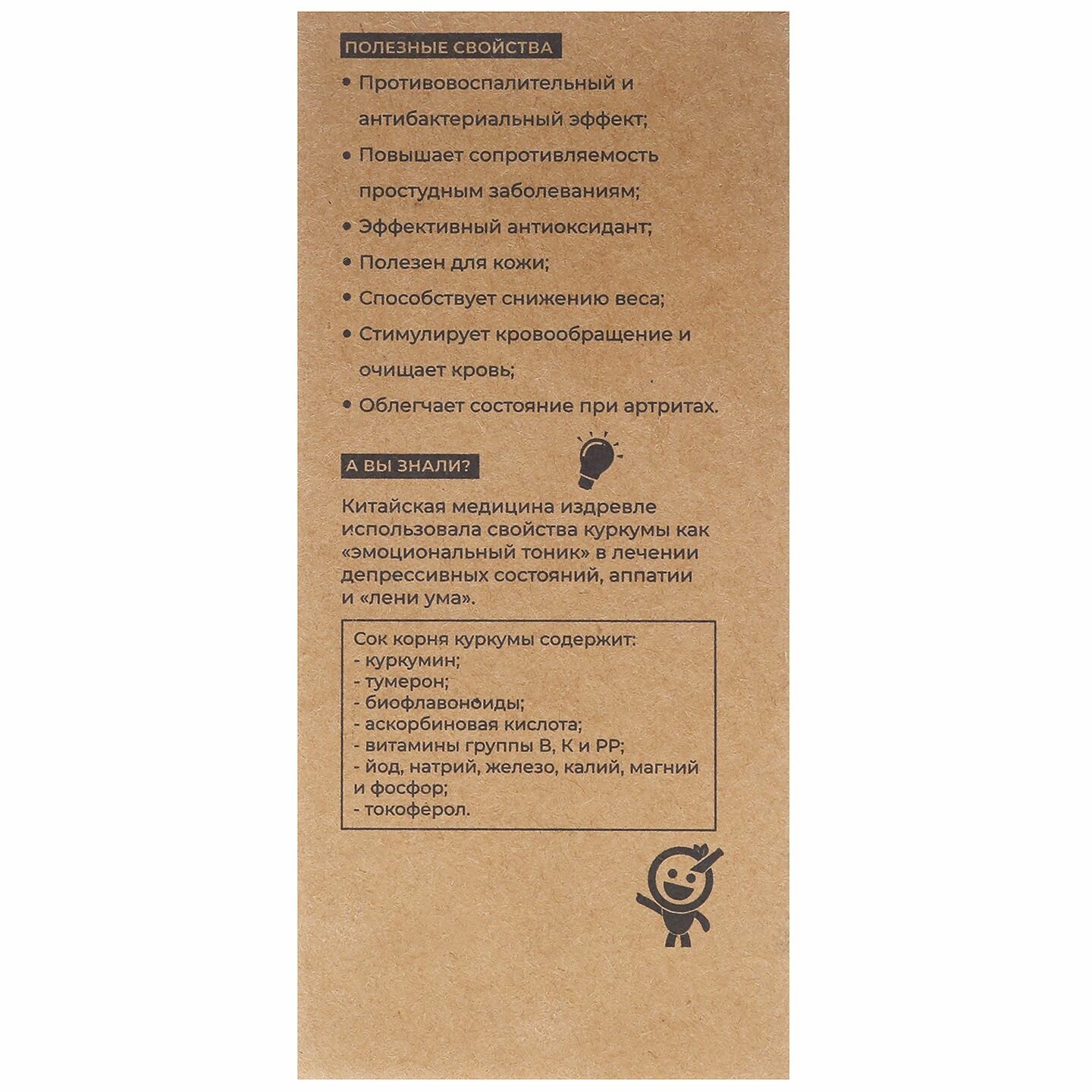 ПОЛЕЗНЫЕ СВОЙСТВА

• Противовоспалительный и антибактериальный эффект;
• Повышает сопротивляемость простудным заболеваниям;
• Эффективный антиоксидант;
• Полезен для кожи;
• Способствует снижению веса;
• Стимулирует кровообращение и очищает кровь;
• Облегчает состояние при артритах.

А ВЫ ЗНАЛИ?

Китайская медицина издревле использовала свойства куркумы как «эмоциональный тоник» в лечении депрессивных состояний, аппатии и «лени ума».

Сок корня куркумы содержит:
- куркумин;
- тумерон;
- биофлавоноиды;
- аскорбиновая кислота;
- витамины группы В, К и РР;
- йод, натрий, железо, калий, магний и фосфор;
- токоферол.